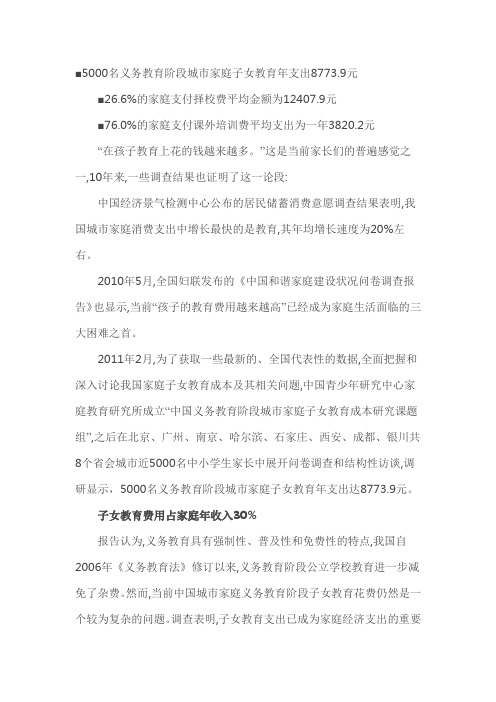 ■5000名义务教育阶段城市家庭子女教育年支出8773.9元

■26.6%的家庭支付择校费平均金额为12407.9元

■76.0%的家庭支付课外培训费平均支出为一年3820.2元

“在孩子教育上花的钱越来越多。”这是当前家长们的普遍感觉之一,10年来,一些调查结果也证明了这一论段:

中国经济景气检测中心公布的居民储蓄消费意愿调查结果表明,我国城市家庭消费支出中增长最快的是教育,其年均增长速度为20%左右。

2010年5月,全国妇联发布的《中国和谐家庭建设状况问卷调查报告》也显示,当前“孩子的教育费用越来越高”已经成为家庭生活面临的三大困难之首。

2011年2月,为了获取一些最新的、全国代表性的数据,全面把握和深入讨论我国家庭子女教育成本及其相关问题,中国青少年研究中心家庭教育研究所成立“中国义务教育阶段城市家庭子女教育成本研究课题组”,之后在北京、广州、南京、哈尔滨、石家庄、西安、成都、银川共8个省会城市近5000名中小学生家长中展开问卷调查和结构性访谈,调研显示,5000名义务教育阶段城市家庭子女教育年支出达8773.9元。

子女教育费用占家庭年收入30%

报告认为,义务教育具有强制性、普及性和免费性的特点,我国自2006年《义务教育法》修订以来,义务教育阶段公立学校教育进一步减免了杂费。然而,当前中国城市家庭义务教育阶段子女教育花费仍然是一个较为复杂的问题。调查表明,子女教育支出已成为家庭经济支出的重要